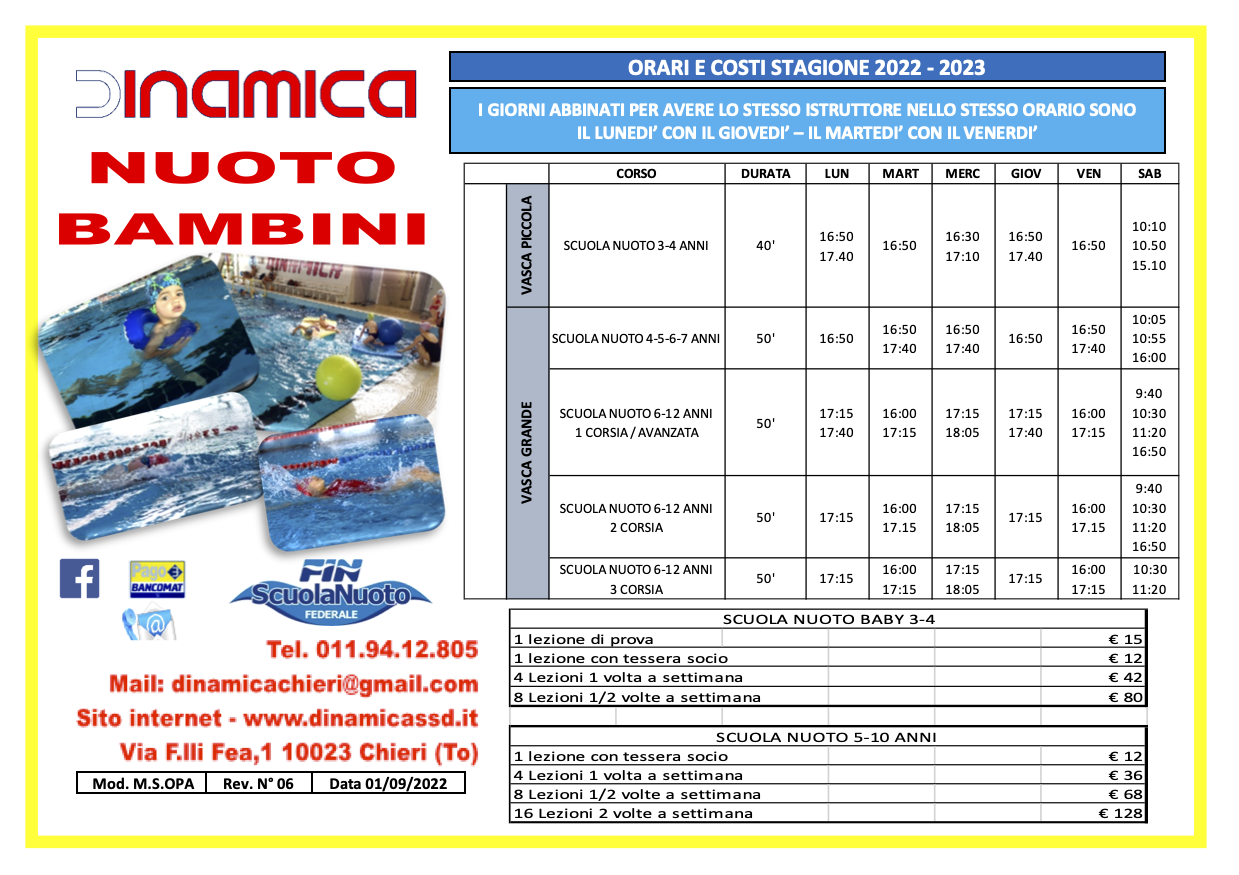 DINAMICA

NUOTO BAMBINI

Pago BANCOMAT

FIN ScuolaNuoto FEDERALE

Tel. 011.94.12.805

Mail: dinamicachieri@gmail.com

Sito internet - www.dinamicassd.it

Via F.lli Fea,1 10023 Chieri (To)

| Mod. M.S.OPA | Rev. N° 06 | Data 01/09/2022 |
|---|---|---|

ORARI E COSTI STAGIONE 2022 - 2023

I GIORNI ABBINATI PER AVERE LO STESSO ISTRUTTORE NELLO STESSO ORARIO SONO IL LUNEDI' CON IL GIOVEDI' – IL MARTEDI' CON IL VENERDI'

| | CORSO | DURATA | LUN | MART | MERC | GIOV | VEN | SAB |
|---|---|---|---|---|---|---|---|---|
| VASCA PICCOLA | SCUOLA NUOTO 3-4 ANNI | 40' | 16:50 17.40 | 16:50 | 16:30 17:10 | 16:50 17.40 | 16:50 | 10:10 10.50 15.10 |
| VASCA GRANDE | SCUOLA NUOTO 4-5-6-7 ANNI | 50' | 16:50 | 16:50 17:40 | 16:50 17:40 | 16:50 | 16:50 17:40 | 10:05 10:55 16:00 |
| VASCA GRANDE | SCUOLA NUOTO 6-12 ANNI 1 CORSIA / AVANZATA | 50' | 17:15 17:40 | 16:00 17:15 | 17:15 18:05 | 17:15 17:40 | 16:00 17:15 | 9:40 10:30 11:20 16:50 |
| VASCA GRANDE | SCUOLA NUOTO 6-12 ANNI 2 CORSIA | 50' | 17:15 | 16:00 17.15 | 17:15 18:05 | 17:15 | 16:00 17.15 | 9:40 10:30 11:20 16:50 |
| VASCA GRANDE | SCUOLA NUOTO 6-12 ANNI 3 CORSIA | 50' | 17:15 | 16:00 17:15 | 17:15 18:05 | 17:15 | 16:00 17:15 | 10:30 11:20 |

| SCUOLA NUOTO BABY 3-4 | |
|---|---|
| 1 lezione di prova | € 15 |
| 1 lezione con tessera socio | € 12 |
| 4 Lezioni 1 volta a settimana | € 42 |
| 8 Lezioni 1/2 volte a settimana | € 80 |

| SCUOLA NUOTO 5-10 ANNI | |
|---|---|
| 1 lezione con tessera socio | € 12 |
| 4 Lezioni 1 volta a settimana | € 36 |
| 8 Lezioni 1/2 volte a settimana | € 68 |
| 16 Lezioni 2 volte a settimana | € 128 |